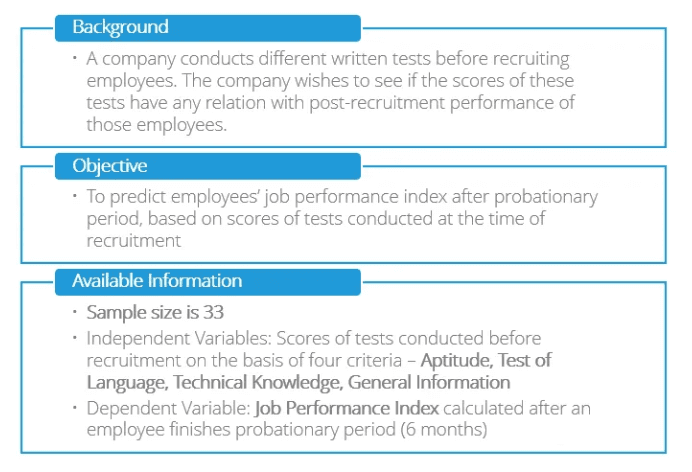 Background

• A company conducts different written tests before recruiting employees. The company wishes to see if the scores of these tests have any relation with post-recruitment performance of those employees.

Objective

• To predict employees' job performance index after probationary period, based on scores of tests conducted at the time of recruitment

Available Information

• Sample size is 33

• Independent Variables: Scores of tests conducted before recruitment on the basis of four criteria – Aptitude, Test of Language, Technical Knowledge, General Information

• Dependent Variable: Job Performance Index calculated after an employee finishes probationary period (6 months)